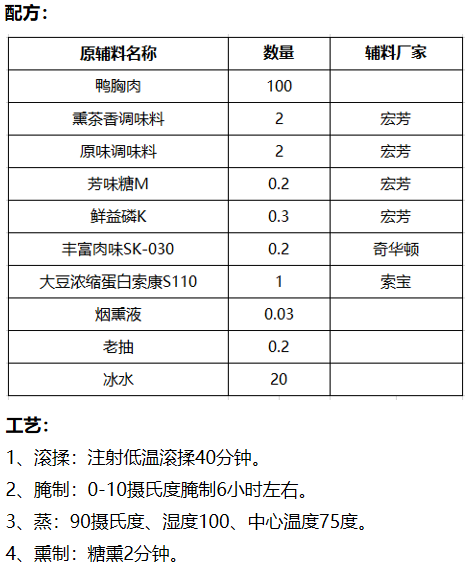 配方：

| 原辅料名称 | 数量 | 辅料厂家 |
|---|---|---|
| 鸭胸肉 | 100 | |
| 熏茶香调味料 | 2 | 宏芳 |
| 原味调味料 | 2 | 宏芳 |
| 芳味糖M | 0.2 | 宏芳 |
| 鲜益磷K | 0.3 | 宏芳 |
| 丰富肉味SK-030 | 0.2 | 奇华顿 |
| 大豆浓缩蛋白索康S110 | 1 | 索宝 |
| 烟熏液 | 0.03 | |
| 老抽 | 0.2 | |
| 冰水 | 20 | |

工艺：

1、滚揉：注射低温滚揉40分钟。

2、腌制：0-10摄氏度腌制6小时左右。

3、蒸：90摄氏度、湿度100、中心温度75度。

4、熏制：糖熏2分钟。